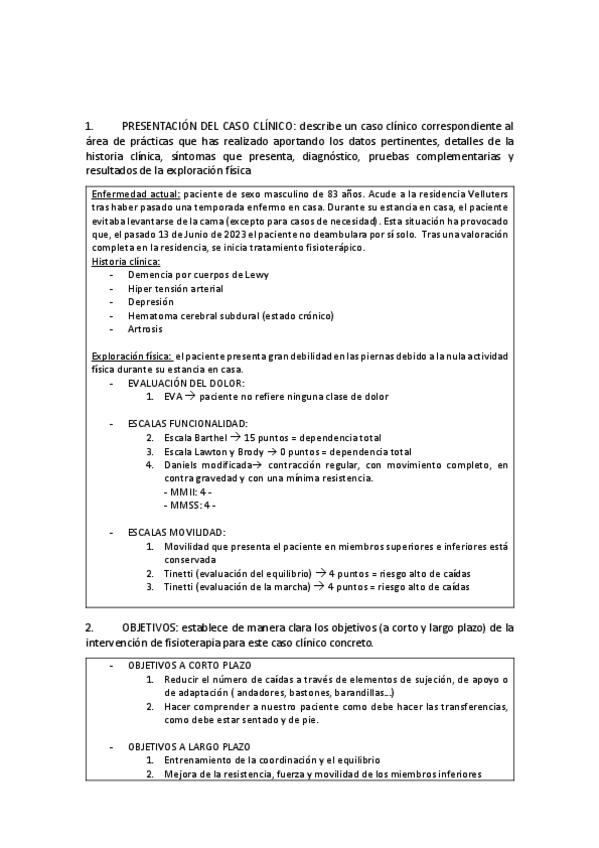 1. PRESENTACIÓN DEL CASO CLÍNICO: describe un caso clínico correspondiente al área de prácticas que has realizado aportando los datos pertinentes, detalles de la historia clínica, síntomas que presenta, diagnóstico, pruebas complementarias y resultados de la exploración física

Enfermedad actual: paciente de sexo masculino de 83 años. Acude a la residencia Velluters tras haber pasado una temporada enfermo en casa. Durante su estancia en casa, el paciente evitaba levantarse de la cama (excepto para casos de necesidad). Esta situación ha provocado que, el pasado 13 de Junio de 2023 el paciente no deambulara por sí solo. Tras una valoración completa en la residencia, se inicia tratamiento fisioterápico.
Historia clínica:
- Demencia por cuerpos de Lewy
- Hiper tensión arterial
- Depresión
- Hematoma cerebral subdural (estado crónico)
- Artrosis

Exploración física: el paciente presenta gran debilidad en las piernas debido a la nula actividad física durante su estancia en casa.
- EVALUACIÓN DEL DOLOR:
1. EVA → paciente no refiere ninguna clase de dolor

- ESCALAS FUNCIONALIDAD:
2. Escala Barthel → 15 puntos = dependencia total
3. Escala Lawton y Brody → 0 puntos = dependencia total
4. Daniels modificada→ contracción regular, con movimiento completo, en contra gravedad y con una mínima resistencia.
- MMII: 4 -
- MMSS: 4 -

- ESCALAS MOVILIDAD:
1. Movilidad que presenta el paciente en miembros superiores e inferiores está conservada
2. Tinetti (evaluación del equilibrio) → 4 puntos = riesgo alto de caídas
3. Tinetti (evaluación de la marcha) → 4 puntos = riesgo alto de caídas

2. OBJETIVOS: establece de manera clara los objetivos (a corto y largo plazo) de la intervención de fisioterapia para este caso clínico concreto.

- OBJETIVOS A CORTO PLAZO
1. Reducir el número de caídas a través de elementos de sujeción, de apoyo o de adaptación ( andadores, bastones, barandillas...)
2. Hacer comprender a nuestro paciente como debe hacer las transferencias, como debe estar sentado y de pie.

- OBJETIVOS A LARGO PLAZO
1. Entrenamiento de la coordinación y el equilibrio
2. Mejora de la resistencia, fuerza y movilidad de los miembros inferiores